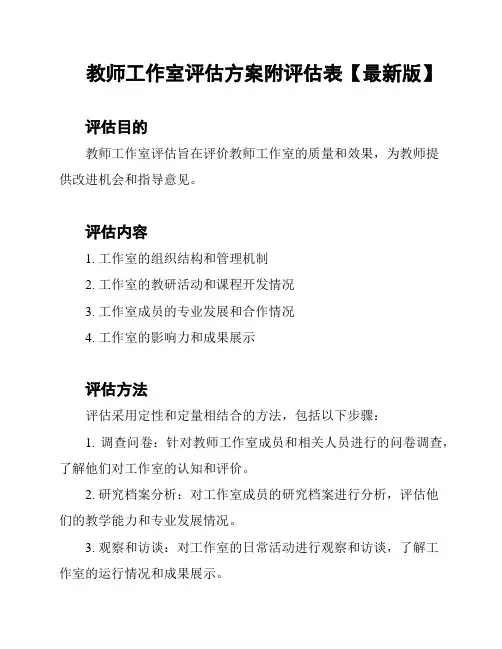 教师工作室评估方案附评估表【最新版】

评估目的

教师工作室评估旨在评价教师工作室的质量和效果，为教师提供改进机会和指导意见。

评估内容

1. 工作室的组织结构和管理机制

2. 工作室的教研活动和课程开发情况

3. 工作室成员的专业发展和合作情况

4. 工作室的影响力和成果展示

评估方法

评估采用定性和定量相结合的方法，包括以下步骤：

1. 调查问卷：针对教师工作室成员和相关人员进行的问卷调查，了解他们对工作室的认知和评价。

2. 研究档案分析：对工作室成员的研究档案进行分析，评估他们的教学能力和专业发展情况。

3. 观察和访谈：对工作室的日常活动进行观察和访谈，了解工作室的运行情况和成果展示。